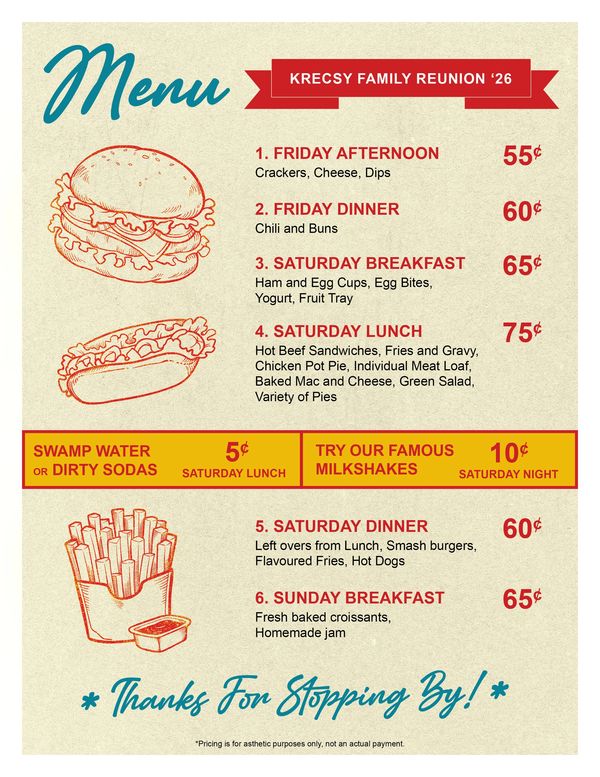 Menu

KRECSY FAMILY REUNION '26

1. FRIDAY AFTERNOON 55¢
Crackers, Cheese, Dips

2. FRIDAY DINNER 60¢
Chili and Buns

3. SATURDAY BREAKFAST 65¢
Ham and Egg Cups, Egg Bites, Yogurt, Fruit Tray

4. SATURDAY LUNCH 75¢
Hot Beef Sandwiches, Fries and Gravy, Chicken Pot Pie, Individual Meat Loaf, Baked Mac and Cheese, Green Salad, Variety of Pies

SWAMP WATER OR DIRTY SODAS 5¢ SATURDAY LUNCH

TRY OUR FAMOUS MILKSHAKES 10¢ SATURDAY NIGHT

5. SATURDAY DINNER 60¢
Left overs from Lunch, Smash burgers, Flavoured Fries, Hot Dogs

6. SUNDAY BREAKFAST 65¢
Fresh baked croissants, Homemade jam

* Thanks For Stopping By! *

*Pricing is for asthetic purposes only, not an actual payment.